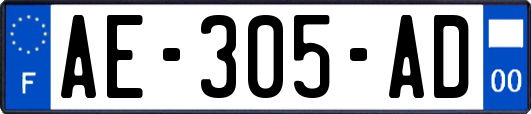 F

AE-305-AD

00